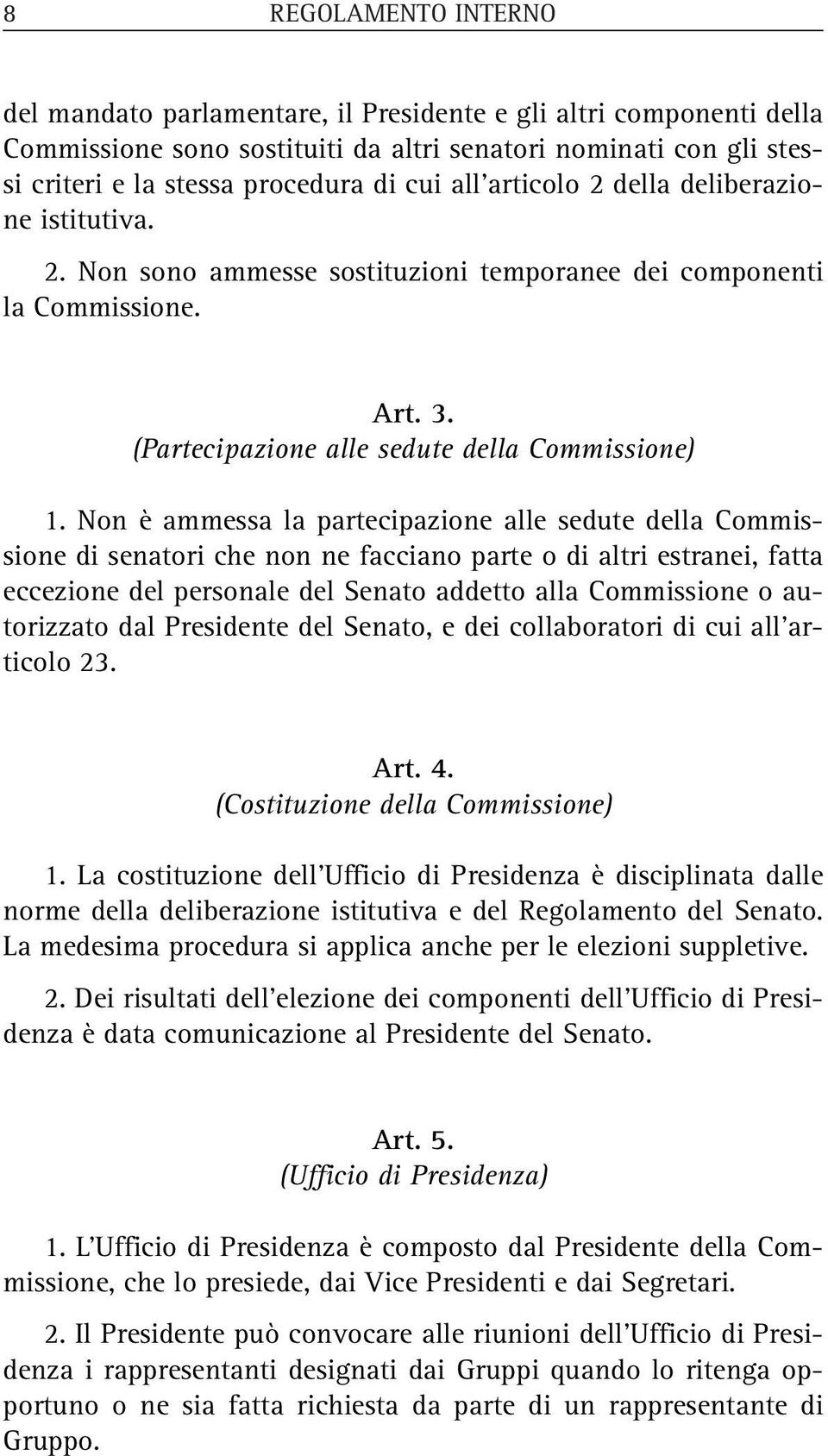 8 REGOLAMENTO INTERNO

del mandato parlamentare, il Presidente e gli altri componenti della Commissione sono sostituiti da altri senatori nominati con gli stessi criteri e la stessa procedura di cui all'articolo 2 della deliberazione istitutiva. 2. Non sono ammesse sostituzioni temporanee dei componenti la Commissione.

Art. 3.
(Partecipazione alle sedute della Commissione)

1. Non è ammessa la partecipazione alle sedute della Commissione di senatori che non ne facciano parte o di altri estranei, fatta eccezione del personale del Senato addetto alla Commissione o autorizzato dal Presidente del Senato, e dei collaboratori di cui all'articolo 23.

Art. 4.
(Costituzione della Commissione)

1. La costituzione dell'Ufficio di Presidenza è disciplinata dalle norme della deliberazione istitutiva e del Regolamento del Senato. La medesima procedura si applica anche per le elezioni suppletive.

2. Dei risultati dell'elezione dei componenti dell'Ufficio di Presidenza è data comunicazione al Presidente del Senato.

Art. 5.
(Ufficio di Presidenza)

1. L'Ufficio di Presidenza è composto dal Presidente della Commissione, che lo presiede, dai Vice Presidenti e dai Segretari.

2. Il Presidente può convocare alle riunioni dell'Ufficio di Presidenza i rappresentanti designati dai Gruppi quando lo ritenga opportuno o ne sia fatta richiesta da parte di un rappresentante di Gruppo.